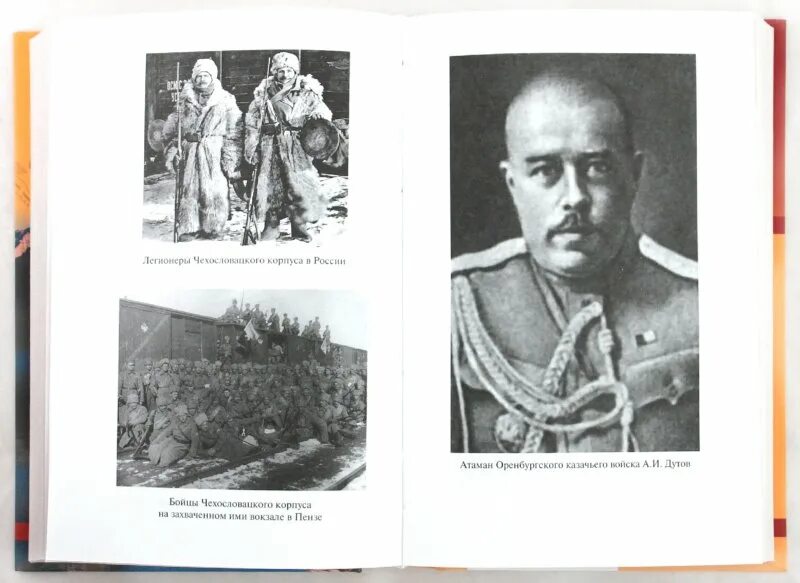 Легионеры Чехословацкого корпуса в России

Бойцы Чехословацкого корпуса
на захваченном ими вокзале в Пензе

Атаман Оренбургского казачьего войска А.И. Дутов